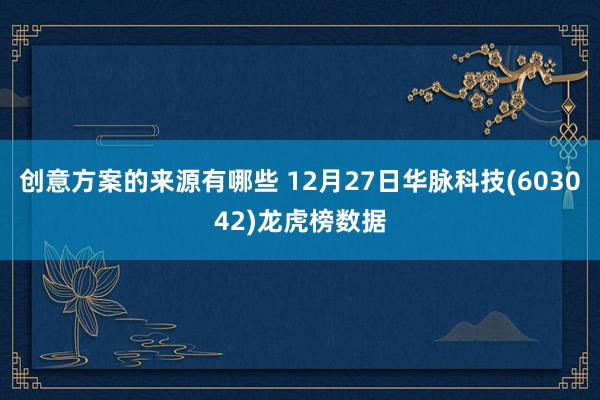 创意方案的来源有哪些 12月27日华脉科技(603042)龙虎榜数据